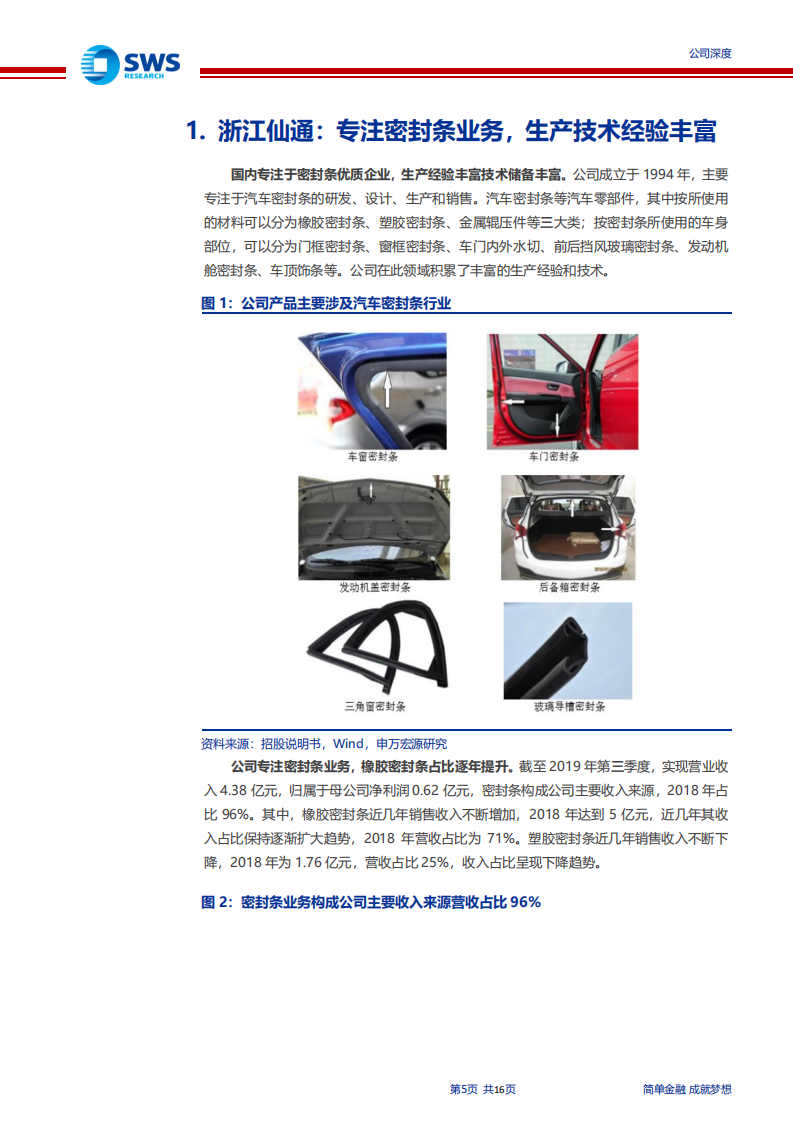 SWS RESEARCH

公司深度

1. 浙江仙通：专注密封条业务，生产技术经验丰富

国内专注于密封条优质企业，生产经验丰富技术储备丰富。公司成立于 1994 年，主要专注于汽车密封条的研发、设计、生产和销售。汽车密封条等汽车零部件，其中按所使用的材料可以分为橡胶密封条、塑胶密封条、金属辊压件等三大类；按密封条所使用的车身部位，可以分为门框密封条、窗框密封条、车门内外水切、前后挡风玻璃密封条、发动机舱密封条、车顶饰条等。公司在此领域积累了丰富的生产经验和技术。

图 1：公司产品主要涉及汽车密封条行业

车窗密封条

车门密封条

发动机盖密封条

后备箱密封条

三角窗密封条

玻璃导槽密封条

资料来源：招股说明书，Wind，申万宏源研究

公司专注密封条业务，橡胶密封条占比逐年提升。截至 2019 年第三季度，实现营业收入 4.38 亿元，归属于母公司净利润 0.62 亿元，密封条构成公司主要收入来源，2018 年占比 96%。其中，橡胶密封条近几年销售收入不断增加，2018 年达到 5 亿元，近几年其收入占比保持逐渐扩大趋势，2018 年营收占比为 71%。塑胶密封条近几年销售收入不断下降，2018 年为 1.76 亿元，营收占比 25%，收入占比呈现下降趋势。

图 2：密封条业务构成公司主要收入来源营收占比 96%

第5页 共16页

简单金融 成就梦想